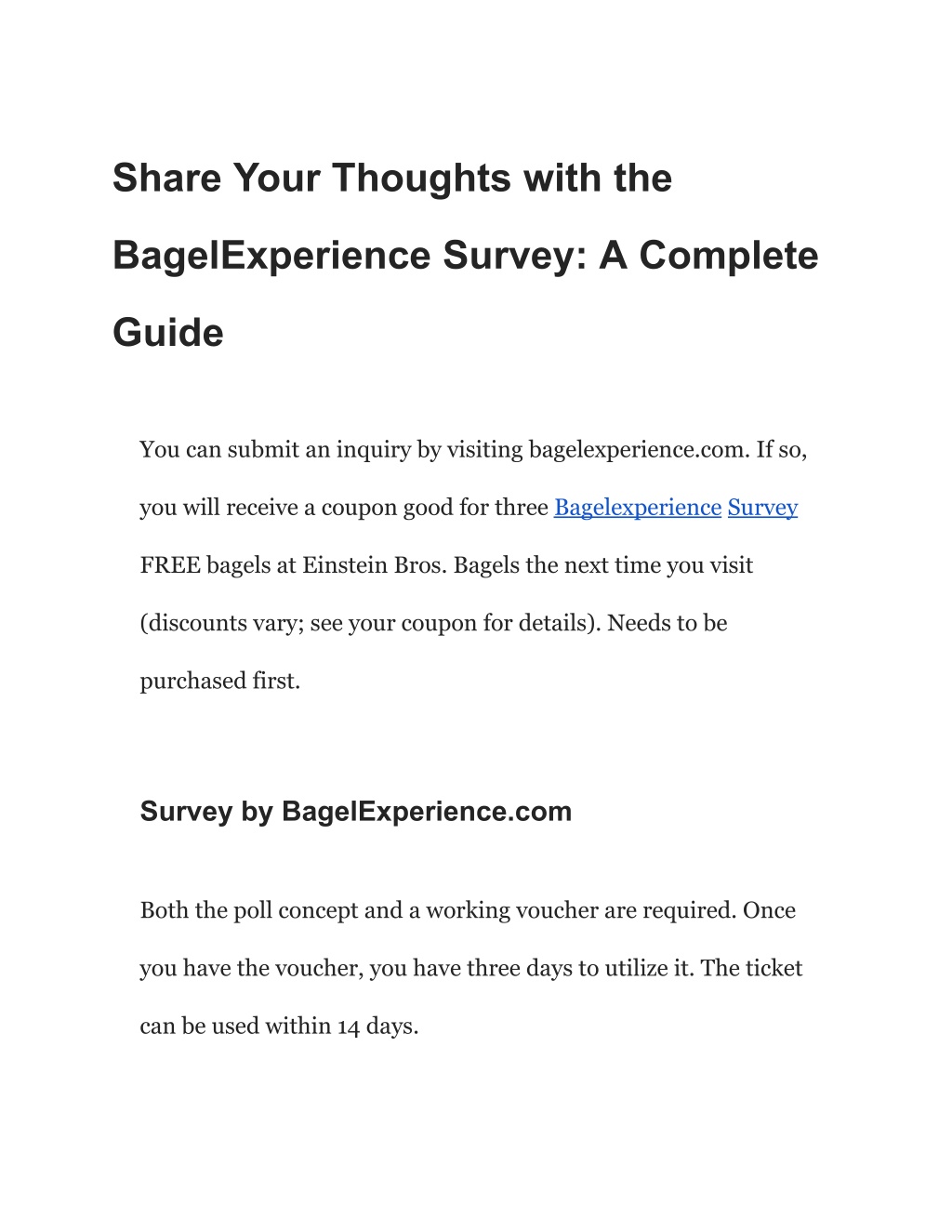 Share Your Thoughts with the BagelExperience Survey: A Complete Guide

You can submit an inquiry by visiting bagelexperience.com. If so, you will receive a coupon good for three Bagelexperience Survey FREE bagels at Einstein Bros. Bagels the next time you visit (discounts vary; see your coupon for details). Needs to be purchased first.

Survey by BagelExperience.com

Both the poll concept and a working voucher are required. Once you have the voucher, you have three days to utilize it. The ticket can be used within 14 days.